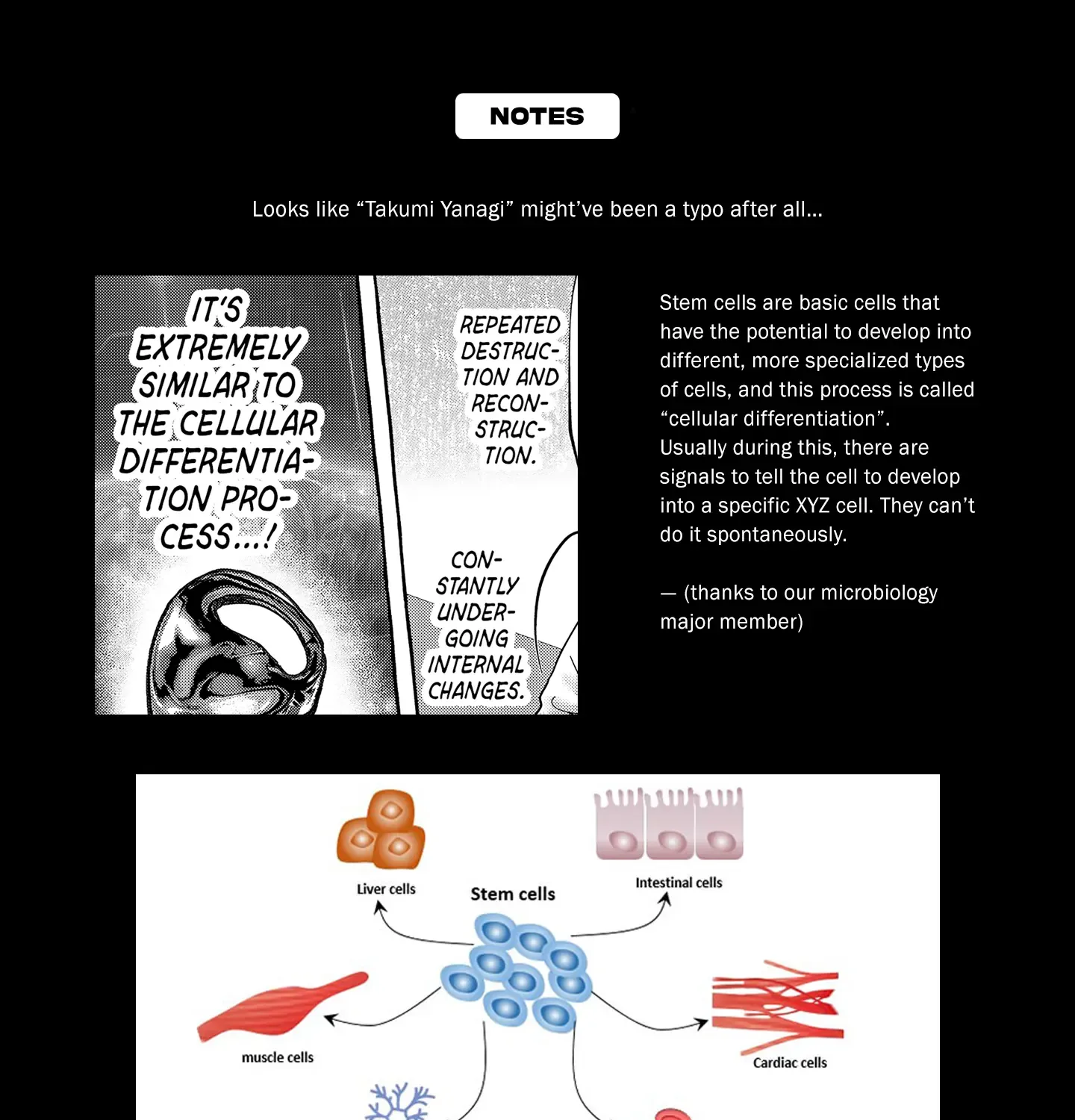 NOTES

Looks like "Takumi Yanagi" might've been a typo after all...

IT'S EXTREMELY SIMILAR TO THE CELLULAR DIFFERENTIATION PROCESS...!

REPEATED DESTRUCTION AND RECONSTRUCTION.

CONSTANTLY UNDERGOING INTERNAL CHANGES.

Stem cells are basic cells that have the potential to develop into different, more specialized types of cells, and this process is called "cellular differentiation".
Usually during this, there are signals to tell the cell to develop into a specific XYZ cell. They can't do it spontaneously.

— (thanks to our microbiology major member)

Liver cells

Stem cells

Intestinal cells

muscle cells

Cardiac cells